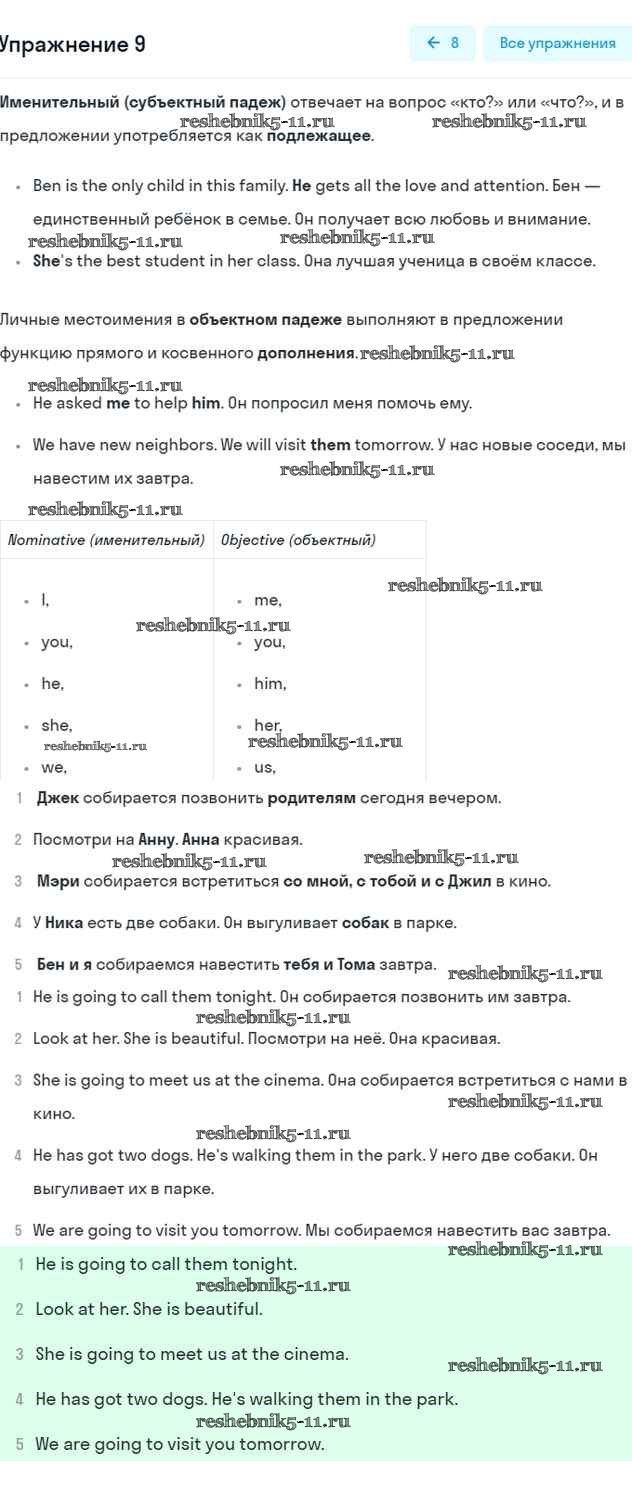 Упражнение 9

← 8

Все упражнения

Именительный (субъектный падеж) отвечает на вопрос «кто?» или «что?», и в предложении употребляется как подлежащее.

reshebnik5-11.ru reshebnik5-11.ru

- Ben is the only child in this family. He gets all the love and attention. Бен — единственный ребёнок в семье. Он получает всю любовь и внимание.

reshebnik5-11.ru reshebnik5-11.ru

- She's the best student in her class. Она лучшая ученица в своём классе.

Личные местоимения в объектном падеже выполняют в предложении функцию прямого и косвенного дополнения. reshebnik5-11.ru

reshebnik5-11.ru

- He asked me to help him. Он попросил меня помочь ему.

- We have new neighbors. We will visit them tomorrow. У нас новые соседи, мы навестим их завтра.

reshebnik5-11.ru

reshebnik5-11.ru

| Nominative (именительный) | Objective (объектный) |
|---|---|
| I, | me, |
| you, | you, |
| he, | him, |
| she, | her, |
| we, | us, |

reshebnik5-11.ru reshebnik5-11.ru reshebnik5-11.ru reshebnik5-11.ru

1 Джек собирается позвонить родителям сегодня вечером.

2 Посмотри на Анну. Анна красивая.

reshebnik5-11.ru reshebnik5-11.ru

3 Мэри собирается встретиться со мной, с тобой и с Джил в кино.

4 У Ника есть две собаки. Он выгуливает собак в парке.

5 Бен и я собираемся навестить тебя и Тома завтра. reshebnik5-11.ru

1 He is going to call them tonight. Он собирается позвонить им завтра.

reshebnik5-11.ru

2 Look at her. She is beautiful. Посмотри на неё. Она красивая.

3 She is going to meet us at the cinema. Она собирается встретиться с нами в кино.

reshebnik5-11.ru

reshebnik5-11.ru

4 He has got two dogs. He's walking them in the park. У него две собаки. Он выгуливает их в парке.

5 We are going to visit you tomorrow. Мы собираемся навестить вас завтра.

reshebnik5-11.ru

1 He is going to call them tonight.

reshebnik5-11.ru

2 Look at her. She is beautiful.

3 She is going to meet us at the cinema. reshebnik5-11.ru

4 He has got two dogs. He's walking them in the park.

reshebnik5-11.ru

5 We are going to visit you tomorrow.